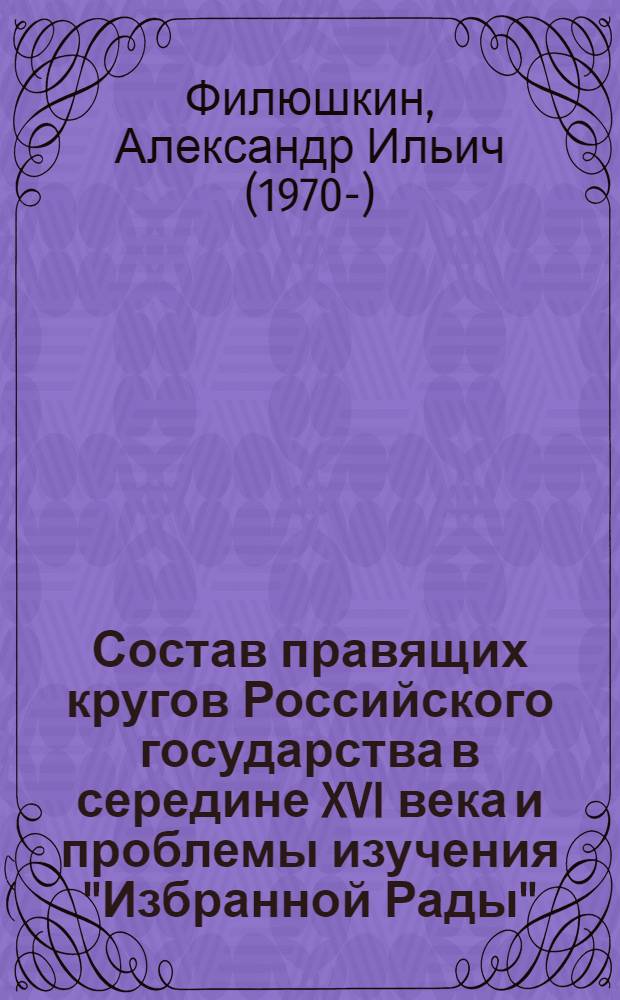 Филюшкин, Александр Ильич (1970-)

Состав правящих кругов Российского государства в середине XVI века и проблемы изучения "Избранной Рады"